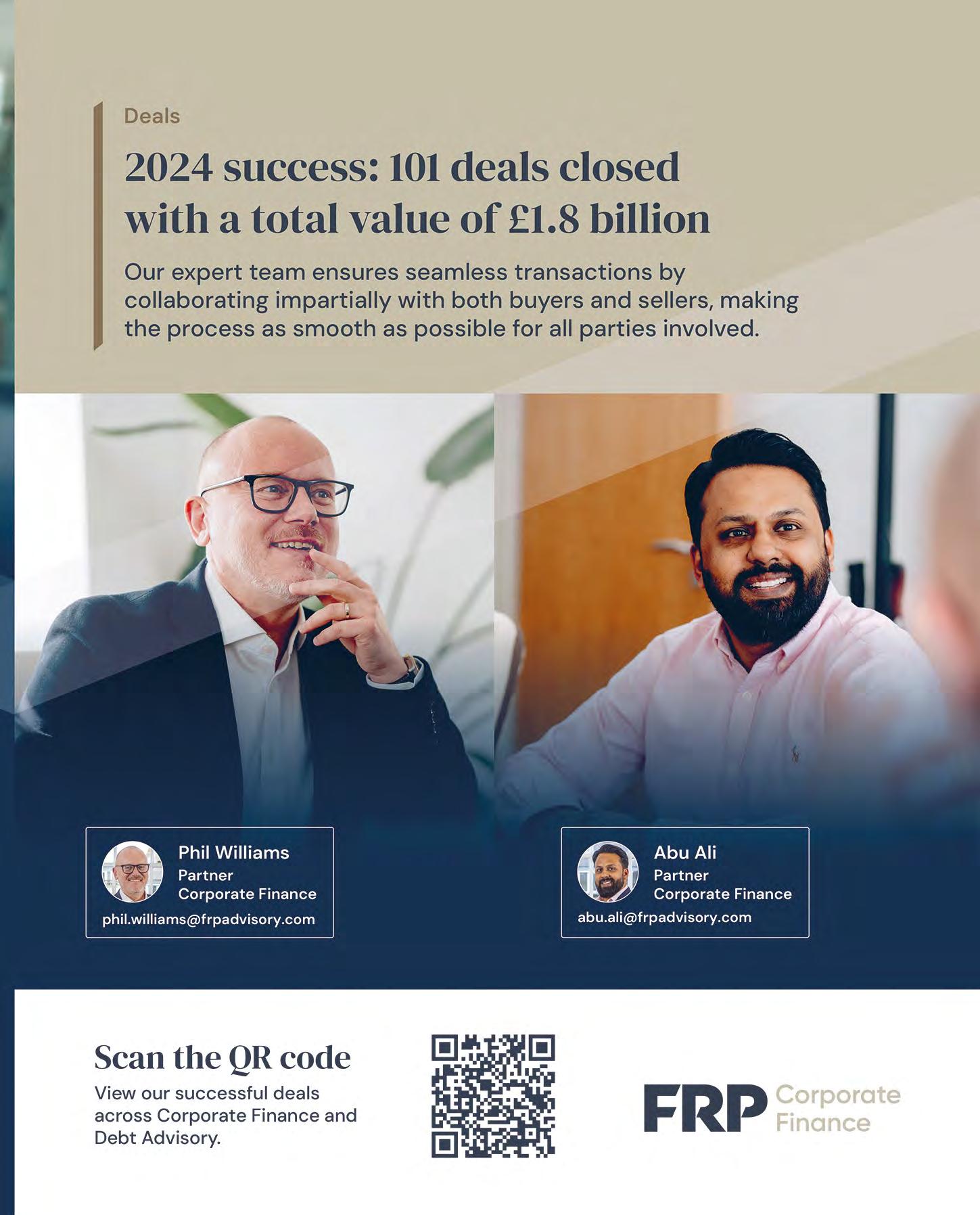 Deals

2024 success: 101 deals closed with a total value of £1.8 billion

Our expert team ensures seamless transactions by collaborating impartially with both buyers and sellers, making the process as smooth as possible for all parties involved.

Phil Williams
Partner
Corporate Finance
phil.williams@frpadvisory.com

Abu Ali
Partner
Corporate Finance
abu.ali@frpadvisory.com

Scan the QR code

View our successful deals across Corporate Finance and Debt Advisory.

FRP Corporate Finance